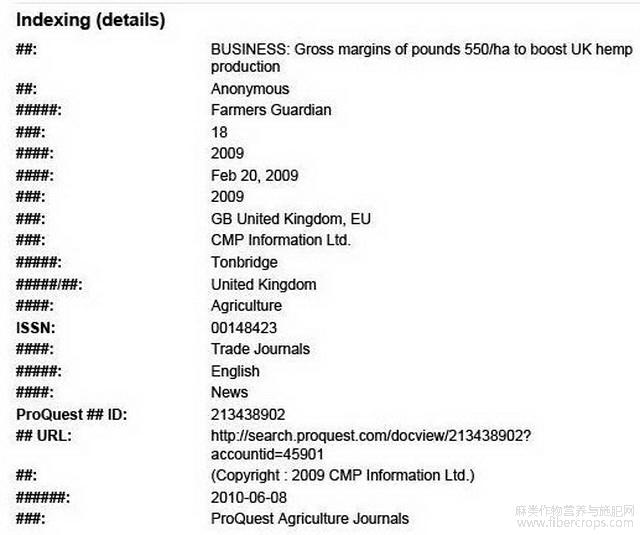 Indexing (details)

| | |
|---|---|
| ##: | BUSINESS: Gross margins of pounds 550/ha to boost UK hemp production |
| ##: | Anonymous |
| #####: | Farmers Guardian |
| ###: | 18 |
| ####: | 2009 |
| ####: | Feb 20, 2009 |
| ###: | 2009 |
| ###: | GB United Kingdom, EU |
| ###: | CMP Information Ltd. |
| #####: | Tonbridge |
| #####/##: | United Kingdom |
| ####: | Agriculture |
| ISSN: | 00148423 |
| ####: | Trade Journals |
| #####: | English |
| ####: | News |
| ProQuest ## ID: | 213438902 |
| ## URL: | http://search.proquest.com/docview/213438902?accountid=45901 |
| ##: | (Copyright : 2009 CMP Information Ltd.) |
| ######: | 2010-06-08 |
| ###: | ProQuest Agriculture Journals |

麻类作物营养与施肥网
www.fibercrops.com